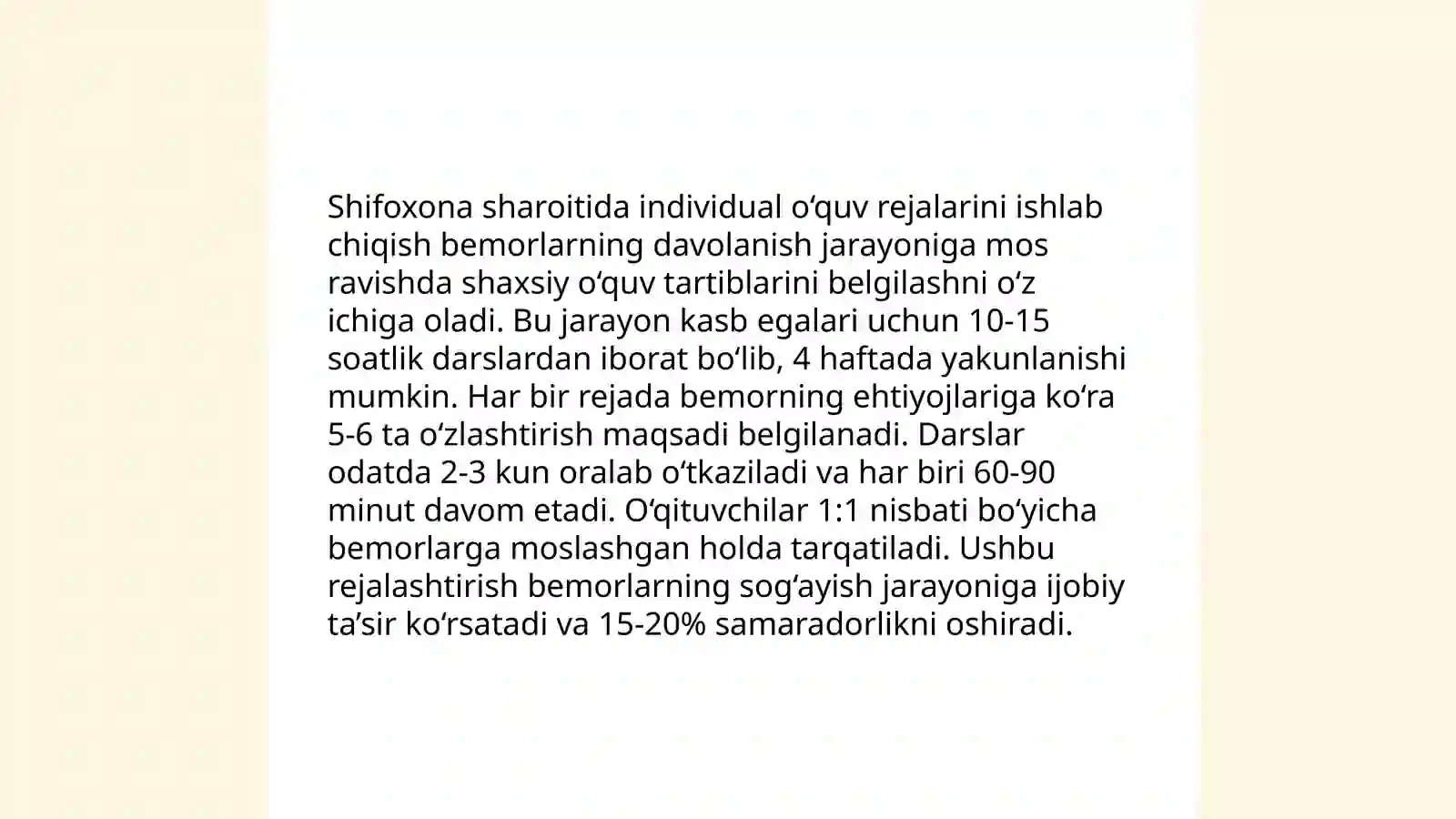 Shifoxona sharoitida individual o'quv rejalarini ishlab chiqish bemorlarning davolanish jarayoniga mos ravishda shaxsiy o'quv tartiblarini belgilashni o'z ichiga oladi. Bu jarayon kasb egalari uchun 10-15 soatlik darslardan iborat bo'lib, 4 haftada yakunlanishi mumkin. Har bir rejada bemorning ehtiyojlariga ko'ra 5-6 ta o'zlashtirish maqsadi belgilanadi. Darslar odatda 2-3 kun oralab o'tkaziladi va har biri 60-90 minut davom etadi. O'qituvchilar 1:1 nisbati bo'yicha bemorlarga moslashgan holda tarqatiladi. Ushbu rejalashtirish bemorlarning sog'ayish jarayoniga ijobiy ta'sir ko'rsatadi va 15-20% samaradorlikni oshiradi.